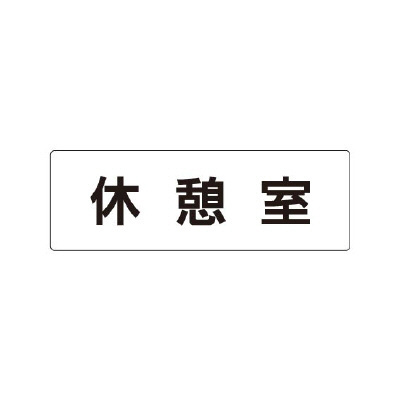 休 憩 室